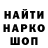 НАЙТИ
НАРКО
ШОП